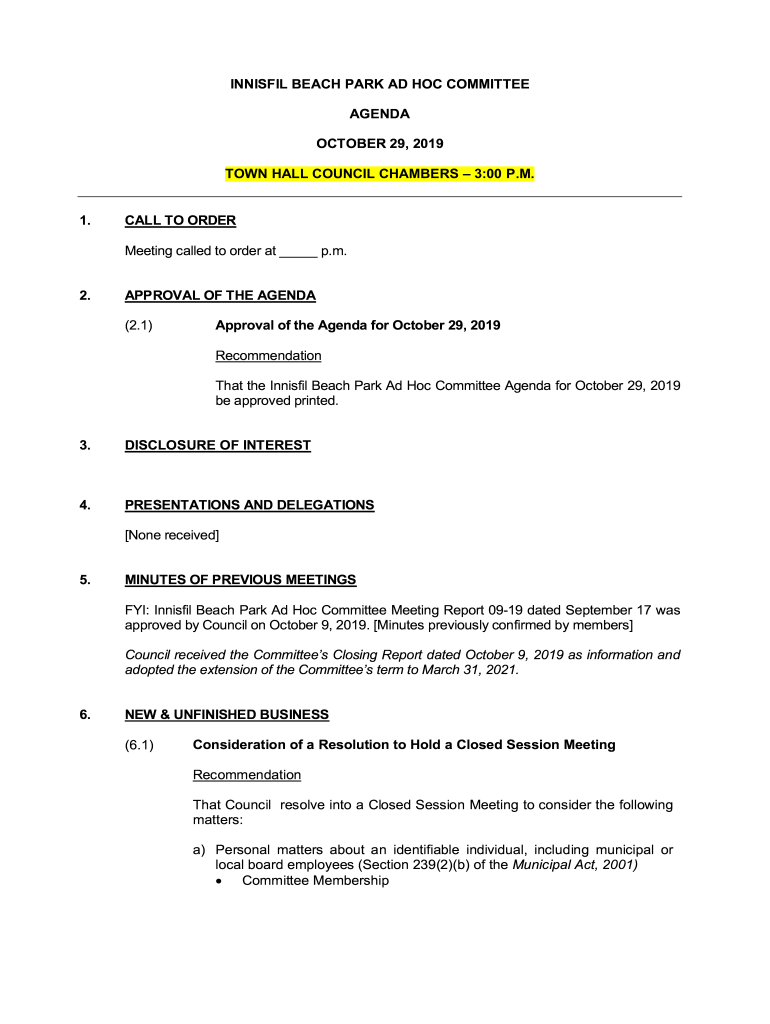 INNISFIL BEACH PARK AD HOC COMMITTEE

AGENDA

OCTOBER 29, 2019

TOWN HALL COUNCIL CHAMBERS – 3:00 P.M.

1. CALL TO ORDER

Meeting called to order at _____ p.m.

2. APPROVAL OF THE AGENDA

(2.1) Approval of the Agenda for October 29, 2019

Recommendation

That the Innisfil Beach Park Ad Hoc Committee Agenda for October 29, 2019 be approved printed.

3. DISCLOSURE OF INTEREST

4. PRESENTATIONS AND DELEGATIONS

[None received]

5. MINUTES OF PREVIOUS MEETINGS

FYI: Innisfil Beach Park Ad Hoc Committee Meeting Report 09-19 dated September 17 was approved by Council on October 9, 2019. [Minutes previously confirmed by members]

Council received the Committee's Closing Report dated October 9, 2019 as information and adopted the extension of the Committee's term to March 31, 2021.

6. NEW & UNFINISHED BUSINESS

(6.1) Consideration of a Resolution to Hold a Closed Session Meeting

Recommendation

That Council resolve into a Closed Session Meeting to consider the following matters:

a) Personal matters about an identifiable individual, including municipal or local board employees (Section 239(2)(b) of the Municipal Act, 2001)
• Committee Membership